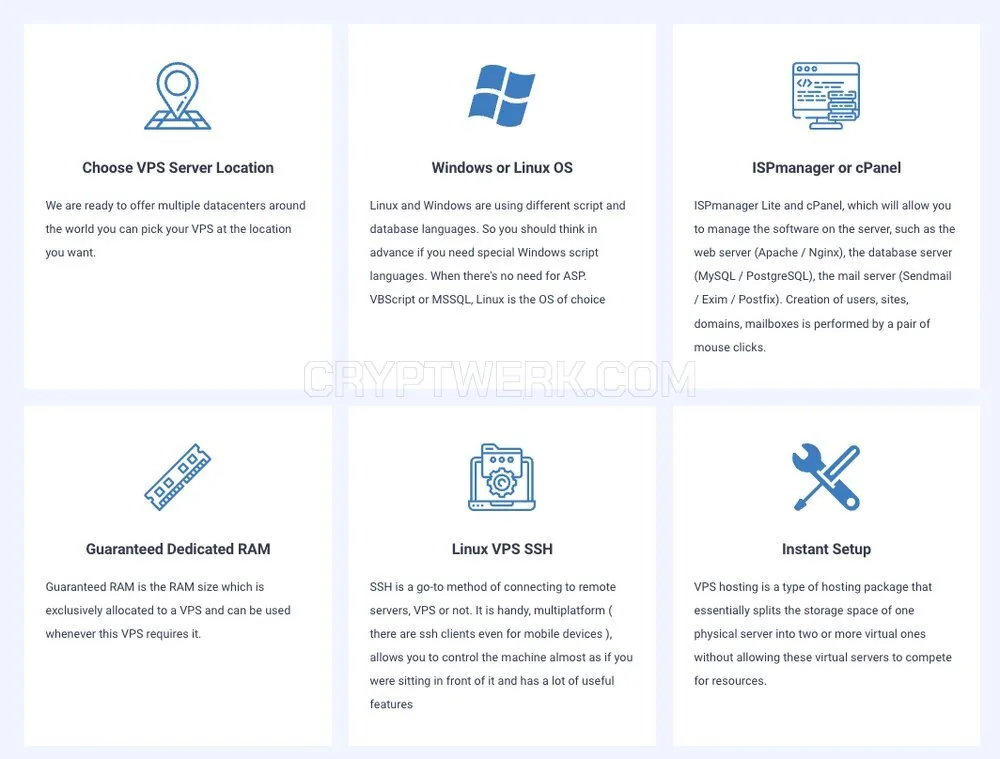 Choose VPS Server Location

We are ready to offer multiple datacenters around the world you can pick your VPS at the location you want.

Windows or Linux OS

Linux and Windows are using different script and database languages. So you should think in advance if you need special Windows script languages. When there's no need for ASP. VBScript or MSSQL, Linux is the OS of choice

ISPmanager or cPanel

ISPmanager Lite and cPanel, which will allow you to manage the software on the server, such as the web server (Apache / Nginx), the database server (MySQL / PostgreSQL), the mail server (Sendmail / Exim / Postfix). Creation of users, sites, domains, mailboxes is performed by a pair of mouse clicks.

CRYPTWERK.COM

Guaranteed Dedicated RAM

Guaranteed RAM is the RAM size which is exclusively allocated to a VPS and can be used whenever this VPS requires it.

Linux VPS SSH

SSH is a go-to method of connecting to remote servers, VPS or not. It is handy, multiplatform ( there are ssh clients even for mobile devices ), allows you to control the machine almost as if you were sitting in front of it and has a lot of useful features

Instant Setup

VPS hosting is a type of hosting package that essentially splits the storage space of one physical server into two or more virtual ones without allowing these virtual servers to compete for resources.